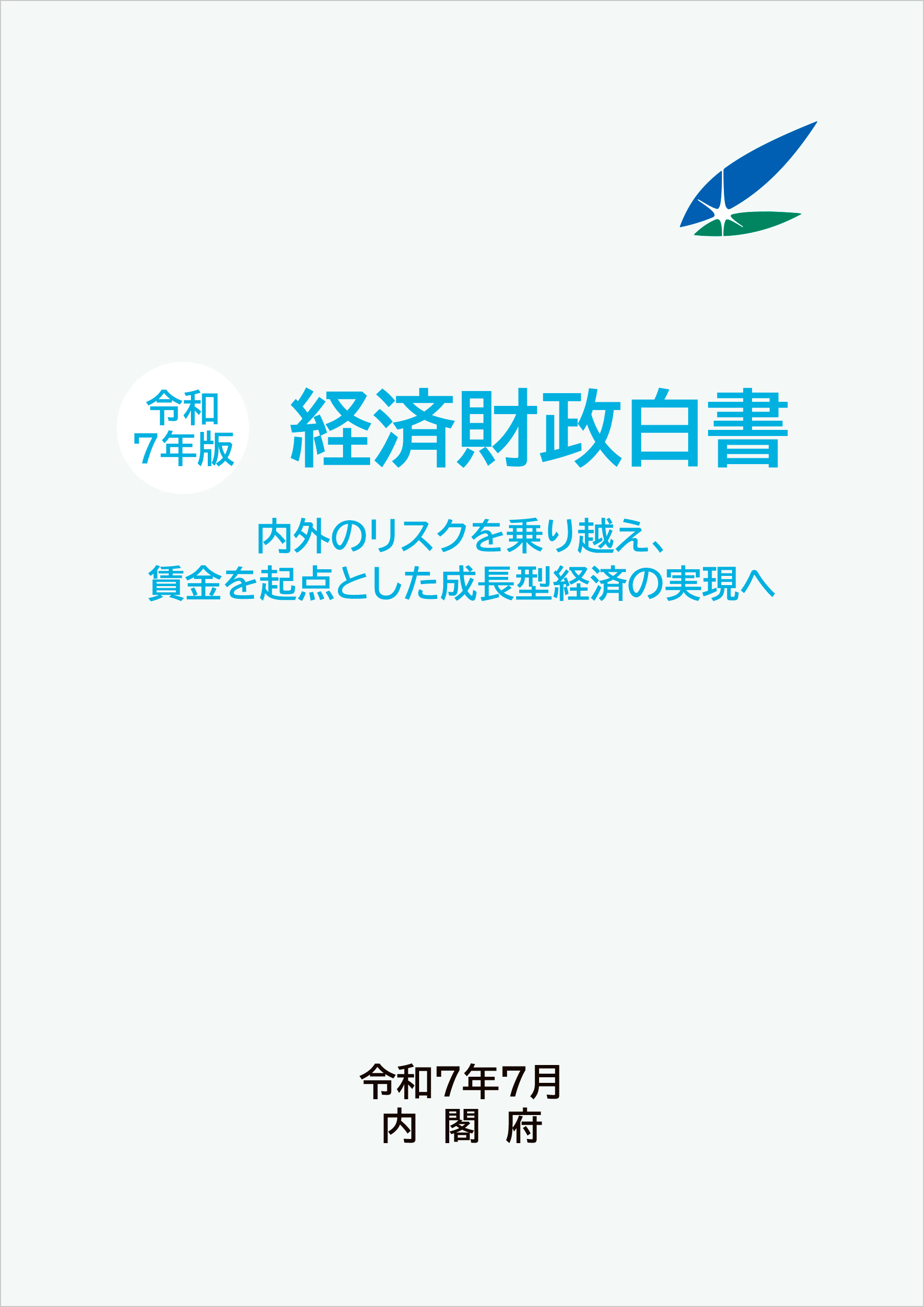 令和
7年版

経済財政白書

内外のリスクを乗り越え、
賃金を起点とした成長型経済の実現へ

令和7年7月
内　閣　府